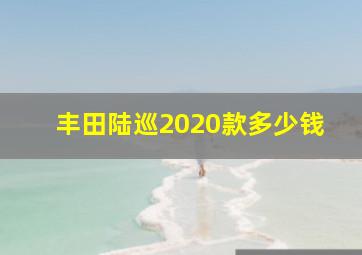 丰田陆巡2020款多少钱